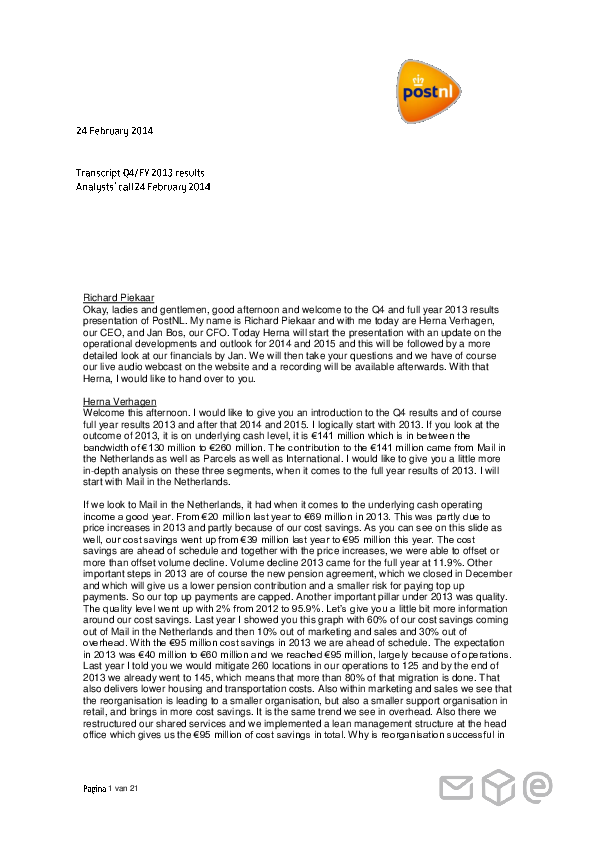 postnl

24 February 2014

Transcript Q4/FY 2013 results
Analysts' call 24 February 2014

Richard Piekaar
Okay, ladies and gentlemen, good afternoon and welcome to the Q4 and full year 2013 results presentation of PostNL. My name is Richard Piekaar and with me today are Herna Verhagen, our CEO, and Jan Bos, our CFO. Today Herna will start the presentation with an update on the operational developments and outlook for 2014 and 2015 and this will be followed by a more detailed look at our financials by Jan. We will then take your questions and we have of course our live audio webcast on the website and a recording will be available afterwards. With that Herna, I would like to hand over to you.

Herna Verhagen
Welcome this afternoon. I would like to give you an introduction to the Q4 results and of course full year results 2013 and after that 2014 and 2015. I logically start with 2013. If you look at the outcome of 2013, it is on underlying cash level, it is €141 million which is in between the bandwidth of €130 million to €260 million. The contribution to the €141 million came from Mail in the Netherlands as well as Parcels as well as International. I would like to give you a little more in-depth analysis on these three segments, when it comes to the full year results of 2013. I will start with Mail in the Netherlands.

If we look to Mail in the Netherlands, it had when it comes to the underlying cash operating income a good year. From €20 million last year to €69 million in 2013. This was partly due to price increases in 2013 and partly because of our cost savings. As you can see on this slide as well, our cost savings went up from €39 million last year to €95 million this year. The cost savings are ahead of schedule and together with the price increases, we were able to offset or more than offset volume decline. Volume decline 2013 came for the full year at 11.9%. Other important steps in 2013 are of course the new pension agreement, which we closed in December and which will give us a lower pension contribution and a smaller risk for paying top up payments. So our top up payments are capped. Another important pillar under 2013 was quality. The quality level went up with 2% from 2012 to 95.9%. Let's give you a little bit more information around our cost savings. Last year I showed you this graph with 60% of our cost savings coming out of Mail in the Netherlands and then 10% out of marketing and sales and 30% out of overhead. With the €95 million cost savings in 2013 we are ahead of schedule. The expectation in 2013 was €40 million to €60 million and we reached €95 million, largely because of operations. Last year I told you we would mitigate 260 locations in our operations to 125 and by the end of 2013 we already went to 145, which means that more than 80% of that migration is done. That also delivers lower housing and transportation costs. Also within marketing and sales we see that the reorganisation is leading to a smaller organisation, but also a smaller support organisation in retail, and brings in more cost savings. It is the same trend we see in overhead. Also there we restructured our shared services and we implemented a lean management structure at the head office which gives us the €95 million of cost savings in total. Why is reorganisation successful in

Pagina 1 van 21